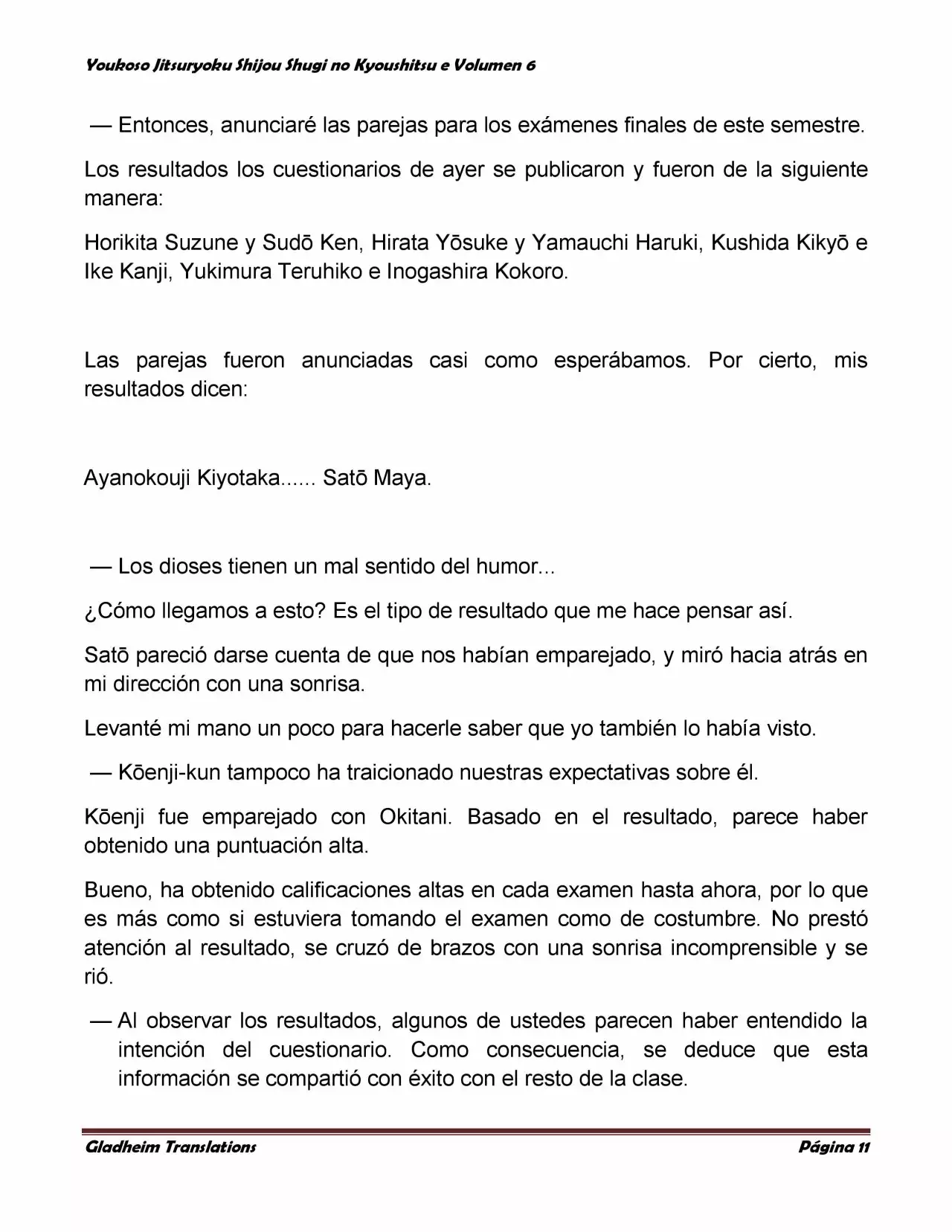 Youkoso Jitsuryoku Shijou Shugi no Kyoushitsu e Volumen 6

— Entonces, anunciaré las parejas para los exámenes finales de este semestre.

Los resultados los cuestionarios de ayer se publicaron y fueron de la siguiente manera:

Horikita Suzune y Sudō Ken, Hirata Yōsuke y Yamauchi Haruki, Kushida Kikyō e Ike Kanji, Yukimura Teruhiko e Inogashira Kokoro.

Las parejas fueron anunciadas casi como esperábamos. Por cierto, mis resultados dicen:

Ayanokouji Kiyotaka...... Satō Maya.

— Los dioses tienen un mal sentido del humor...

¿Cómo llegamos a esto? Es el tipo de resultado que me hace pensar así.

Satō pareció darse cuenta de que nos habían emparejado, y miró hacia atrás en mi dirección con una sonrisa.

Levanté mi mano un poco para hacerle saber que yo también lo había visto.

— Kōenji-kun tampoco ha traicionado nuestras expectativas sobre él.

Kōenji fue emparejado con Okitani. Basado en el resultado, parece haber obtenido una puntuación alta.

Bueno, ha obtenido calificaciones altas en cada examen hasta ahora, por lo que es más como si estuviera tomando el examen como de costumbre. No prestó atención al resultado, se cruzó de brazos con una sonrisa incomprensible y se rió.

— Al observar los resultados, algunos de ustedes parecen haber entendido la intención del cuestionario. Como consecuencia, se deduce que esta información se compartió con éxito con el resto de la clase.

Gladheim Translations

Página 11